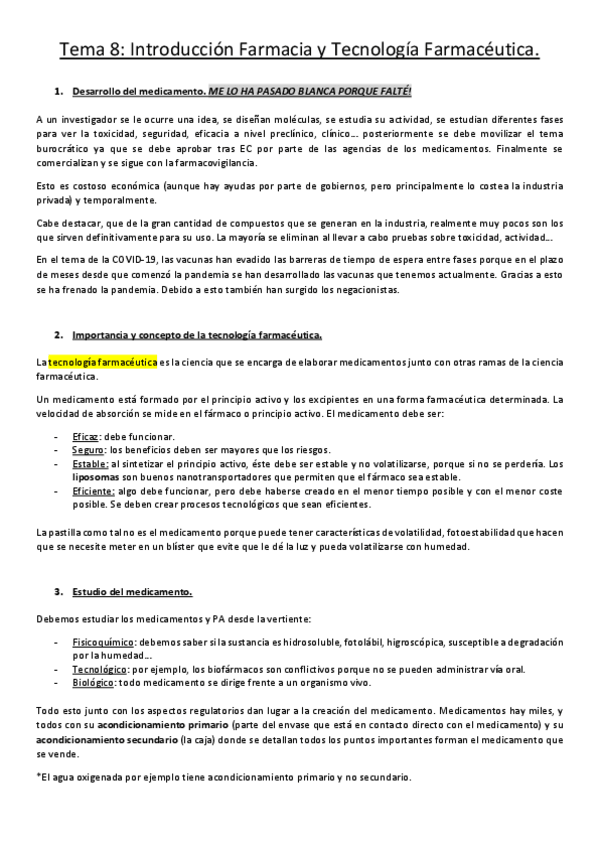 Tema 8: Introducción Farmacia y Tecnología Farmacéutica.

1. Desarrollo del medicamento. ME LO HA PASADO BLANCA PORQUE FALTÉ!

A un investigador se le ocurre una idea, se diseñan moléculas, se estudia su actividad, se estudian diferentes fases para ver la toxicidad, seguridad, eficacia a nivel preclínico, clínico… posteriormente se debe movilizar el tema burocrático ya que se debe aprobar tras EC por parte de las agencias de los medicamentos. Finalmente se comercializan y se sigue con la farmacovigilancia.

Esto es costoso económica (aunque hay ayudas por parte de gobiernos, pero principalmente lo costea la industria privada) y temporalmente.

Cabe destacar, que de la gran cantidad de compuestos que se generan en la industria, realmente muy pocos son los que sirven definitivamente para su uso. La mayoría se eliminan al llevar a cabo pruebas sobre toxicidad, actividad…

En el tema de la COVID-19, las vacunas han evadido las barreras de tiempo de espera entre fases porque en el plazo de meses desde que comenzó la pandemia se han desarrollado las vacunas que tenemos actualmente. Gracias a esto se ha frenado la pandemia. Debido a esto también han surgido los negacionistas.

2. Importancia y concepto de la tecnología farmacéutica.

La tecnología farmacéutica es la ciencia que se encarga de elaborar medicamentos junto con otras ramas de la ciencia farmacéutica.

Un medicamento está formado por el principio activo y los excipientes en una forma farmacéutica determinada. La velocidad de absorción se mide en el fármaco o principio activo. El medicamento debe ser:

- Eficaz: debe funcionar.
- Seguro: los beneficios deben ser mayores que los riesgos.
- Estable: al sintetizar el principio activo, éste debe ser estable y no volatilizarse, porque si no se perdería. Los liposomas son buenos nanotransportadores que permiten que el fármaco sea estable.
- Eficiente: algo debe funcionar, pero debe haberse creado en el menor tiempo posible y con el menor coste posible. Se deben crear procesos tecnológicos que sean eficientes.

La pastilla como tal no es el medicamento porque puede tener características de volatilidad, fotoestabilidad que hacen que se necesite meter en un blíster que evite que le dé la luz y pueda volatilizarse con humedad.

3. Estudio del medicamento.

Debemos estudiar los medicamentos y PA desde la vertiente:

- Fisicoquímico: debemos saber si la sustancia es hidrosoluble, fotolábil, higroscópica, susceptible a degradación por la humedad…
- Tecnológico: por ejemplo, los biofármacos son conflictivos porque no se pueden administrar vía oral.
- Biológico: todo medicamento se dirige frente a un organismo vivo.

Todo esto junto con los aspectos regulatorios dan lugar a la creación del medicamento. Medicamentos hay miles, y todos con su acondicionamiento primario (parte del envase que está en contacto directo con el medicamento) y su acondicionamiento secundario (la caja) donde se detallan todos los puntos importantes forman el medicamento que se vende.

*El agua oxigenada por ejemplo tiene acondicionamiento primario y no secundario.